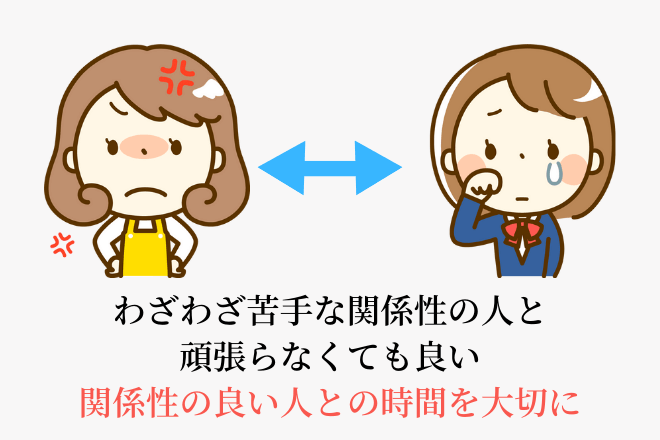 わざわざ苦手な関係性の人と
頑張らなくても良い
関係性の良い人との時間を大切に